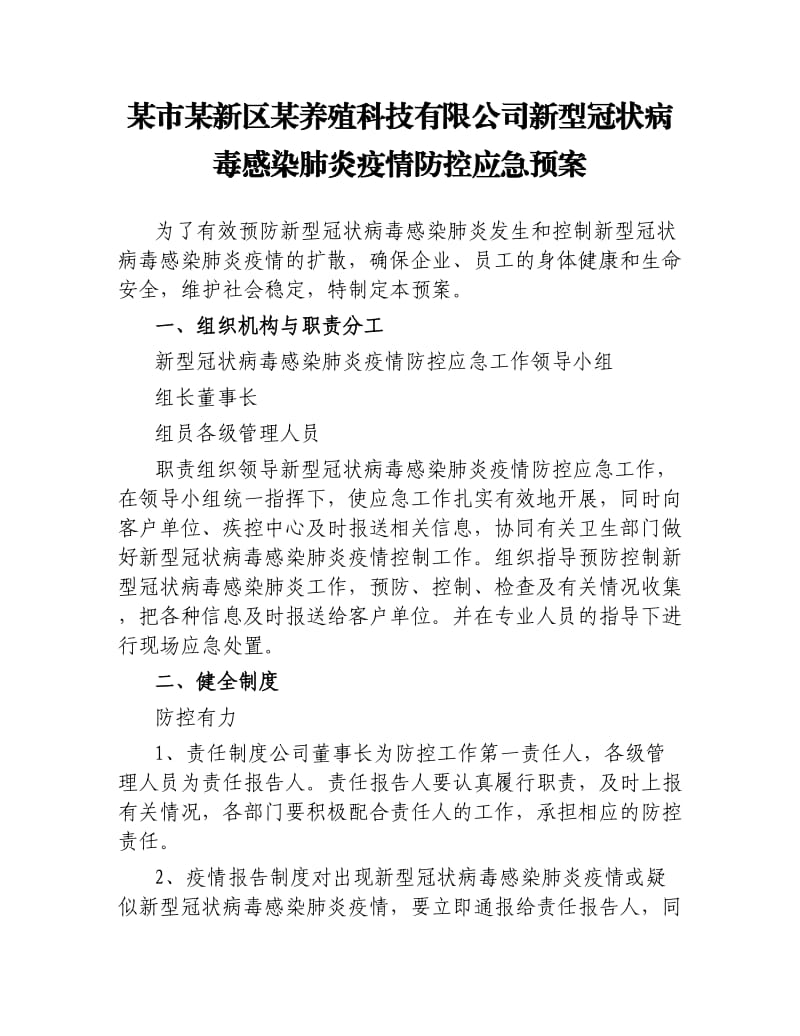 某市某新区某养殖科技有限公司新型冠状病毒感染肺炎疫情防控应急预案

为了有效预防新型冠状病毒感染肺炎发生和控制新型冠状病毒感染肺炎疫情的扩散，确保企业、员工的身体健康和生命安全，维护社会稳定，特制定本预案。

一、组织机构与职责分工

新型冠状病毒感染肺炎疫情防控应急工作领导小组

组长董事长

组员各级管理人员

职责组织领导新型冠状病毒感染肺炎疫情防控应急工作，在领导小组统一指挥下，使应急工作扎实有效地开展，同时向客户单位、疾控中心及时报送相关信息，协同有关卫生部门做好新型冠状病毒感染肺炎疫情控制工作。组织指导预防控制新型冠状病毒感染肺炎工作，预防、控制、检查及有关情况收集，把各种信息及时报送给客户单位。并在专业人员的指导下进行现场应急处置。

二、健全制度

防控有力

1、责任制度公司董事长为防控工作第一责任人，各级管理人员为责任报告人。责任报告人要认真履行职责，及时上报有关情况，各部门要积极配合责任人的工作，承担相应的防控责任。

2、疫情报告制度对出现新型冠状病毒感染肺炎疫情或疑似新型冠状病毒感染肺炎疫情，要立即通报给责任报告人，同